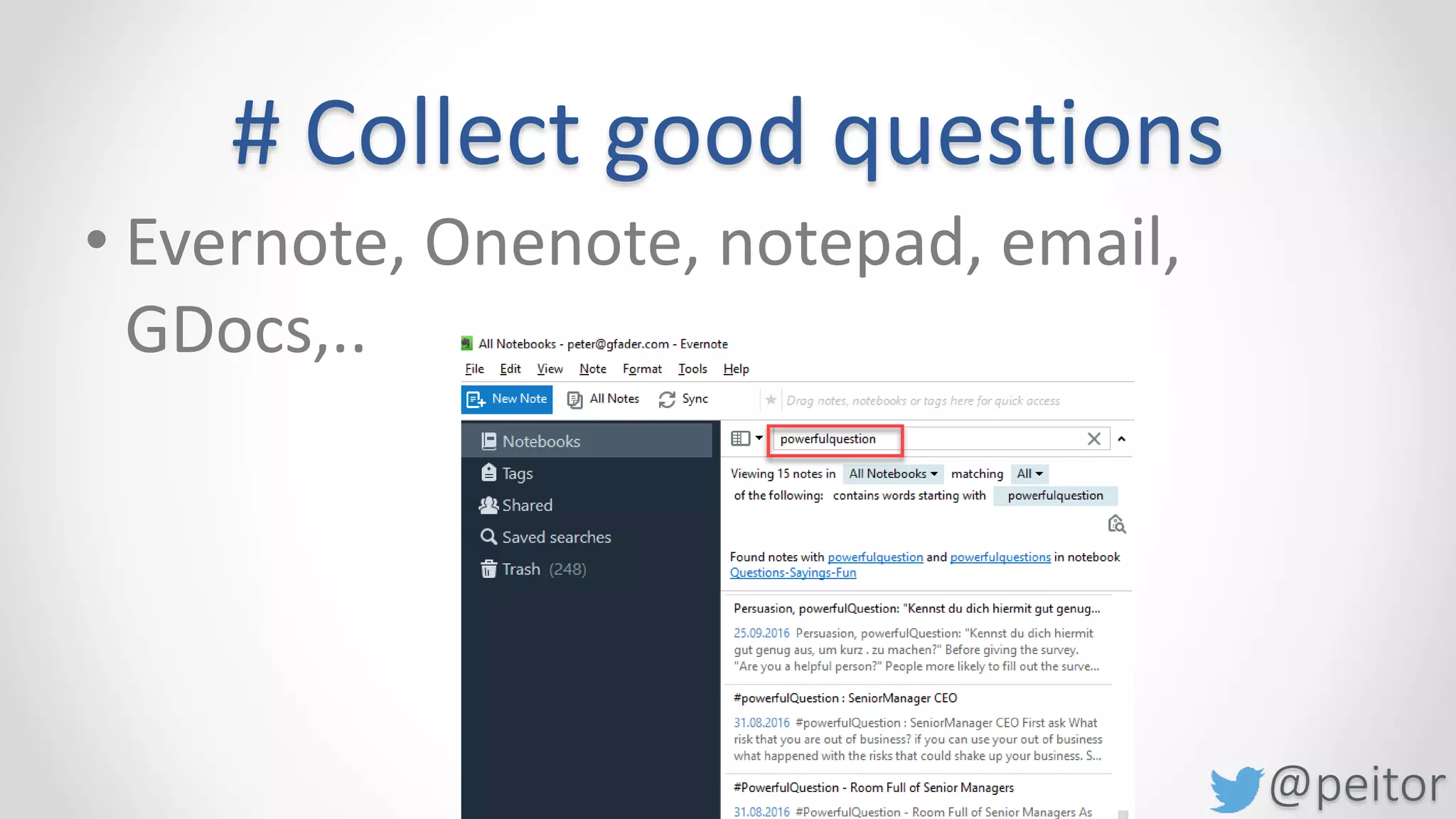 # Collect good questions

• Evernote, Onenote, notepad, email, GDocs,..

All Notebooks - peter@gfader.com - Evernote

File Edit View Note Format Tools Help

New Note All Notes Sync

Drag notes, notebooks or tags here for quick access

Notebooks
Tags
Shared
Saved searches
Trash (248)

powerfulquestion

Viewing 15 notes in All Notebooks matching All of the following: contains words starting with powerfulquestion

Found notes with powerfulquestion and powerfulquestions in notebook Questions-Sayings-Fun

Persuasion, powerfulQuestion: "Kennst du dich hiermit gut genug...
25.09.2016 Persuasion, powerfulQuestion: "Kennst du dich hiermit gut genug aus, um kurz . zu machen?" Before giving the survey. "Are you a helpful person?" People more likely to fill out the surve...

#powerfulQuestion : SeniorManager CEO
31.08.2016 #powerfulQuestion : SeniorManager CEO First ask What risk that you are out of business? if you can use your out of business what happened with the risks that could shake up your business. S...

#PowerfulQuestion - Room Full of Senior Managers
31.08.2016 #PowerfulQuestion - Room Full of Senior Managers As

@peitor